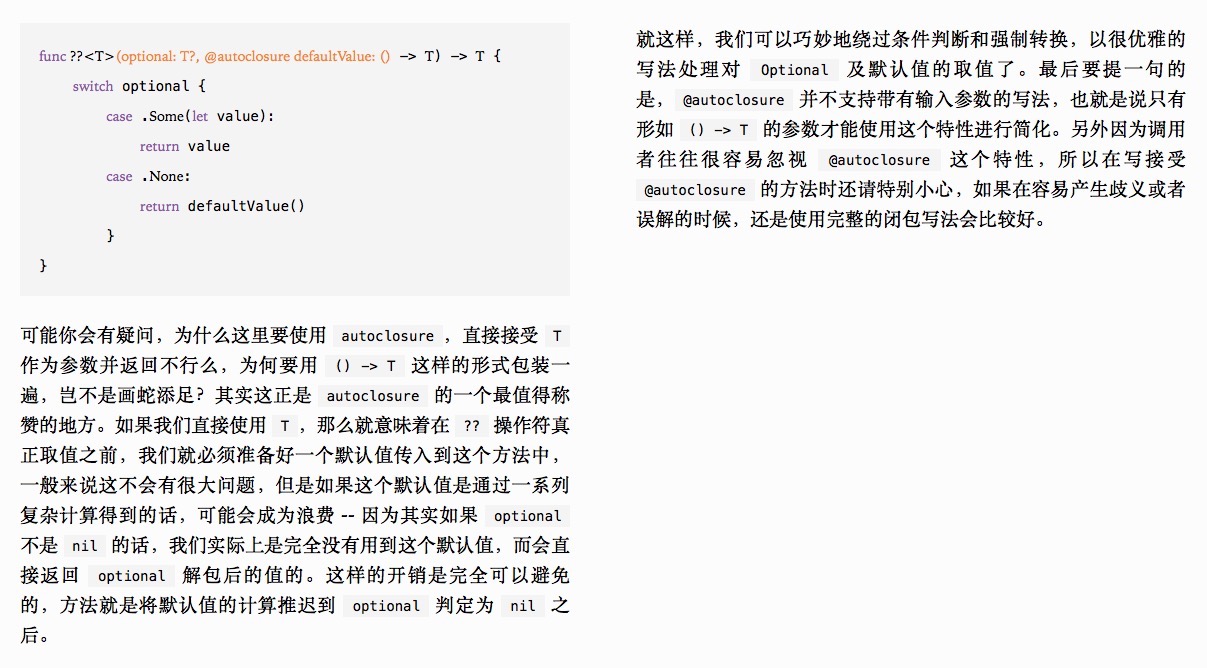 func ??<T>(optional: T?, @autoclosure defaultValue: () -> T) -> T {
    switch optional {
        case .Some(let value):
            return value
        case .None:
            return defaultValue()
        }
}

可能你会有疑问，为什么这里要使用 autoclosure，直接接受 T 作为参数并返回不行么，为何要用 () -> T 这样的形式包装一遍，岂不是画蛇添足？其实这正是 autoclosure 的一个最值得称赞的地方。如果我们直接使用 T，那么就意味着在 ?? 操作符真正取值之前，我们就必须准备好一个默认值传入到这个方法中，一般来说这不会有很大问题，但是如果这个默认值是通过一系列复杂计算得到的话，可能会成为浪费 -- 因为其实如果 optional 不是 nil 的话，我们实际上是完全没有用到这个默认值，而会直接返回 optional 解包后的值的。这样的开销是完全可以避免的，方法就是将默认值的计算推迟到 optional 判定为 nil 之后。

就这样，我们可以巧妙地绕过条件判断和强制转换，以很优雅的写法处理对 Optional 及默认值的取值了。最后要提一句的是，@autoclosure 并不支持带有输入参数的写法，也就是说只有形如 () -> T 的参数才能使用这个特性进行简化。另外因为调用者往往很容易忽视 @autoclosure 这个特性，所以在写接受 @autoclosure 的方法时还请特别小心，如果在容易产生歧义或者误解的时候，还是使用完整的闭包写法会比较好。